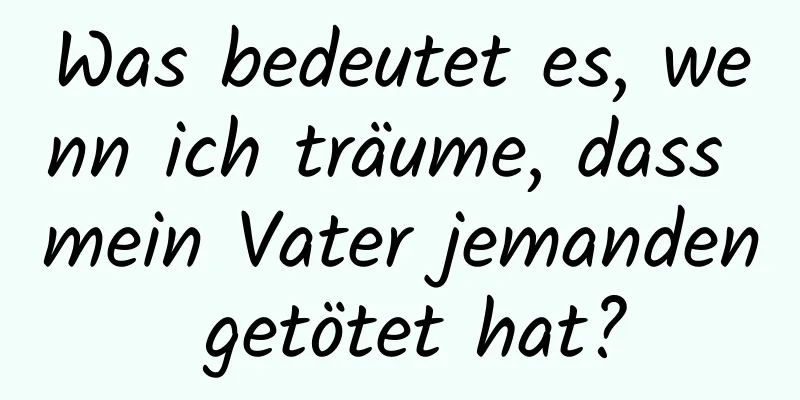 Was bedeutet es, wenn ich träume, dass mein Vater jemanden getötet hat?